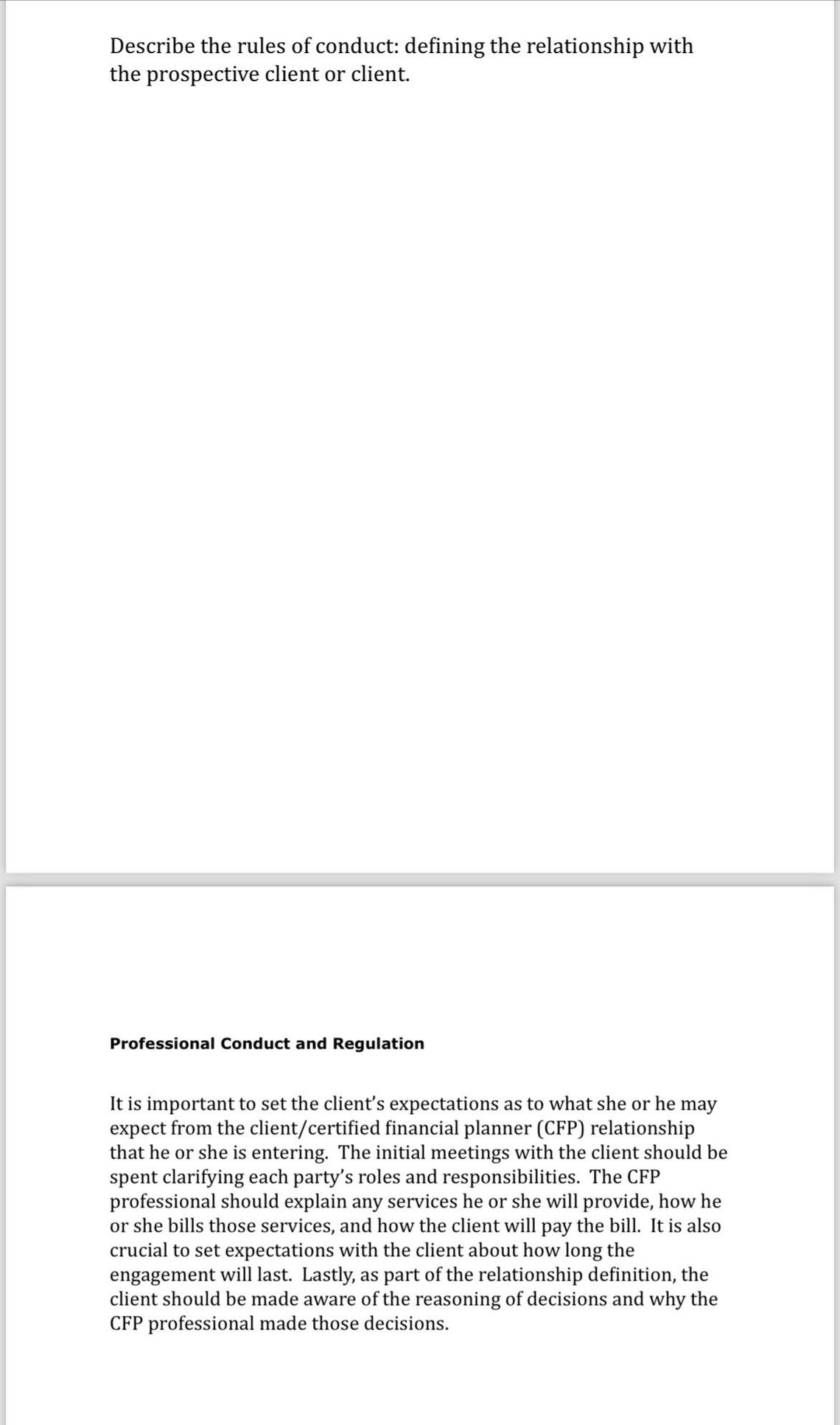 Describe the rules of conduct: defining the relationship with the prospective client or client.

Professional Conduct and Regulation

It is important to set the client's expectations as to what she or he may expect from the client/certified financial planner (CFP) relationship that he or she is entering. The initial meetings with the client should be spent clarifying each party's roles and responsibilities. The CFP professional should explain any services he or she will provide, how he or she bills those services, and how the client will pay the bill. It is also crucial to set expectations with the client about how long the engagement will last. Lastly, as part of the relationship definition, the client should be made aware of the reasoning of decisions and why the CFP professional made those decisions.